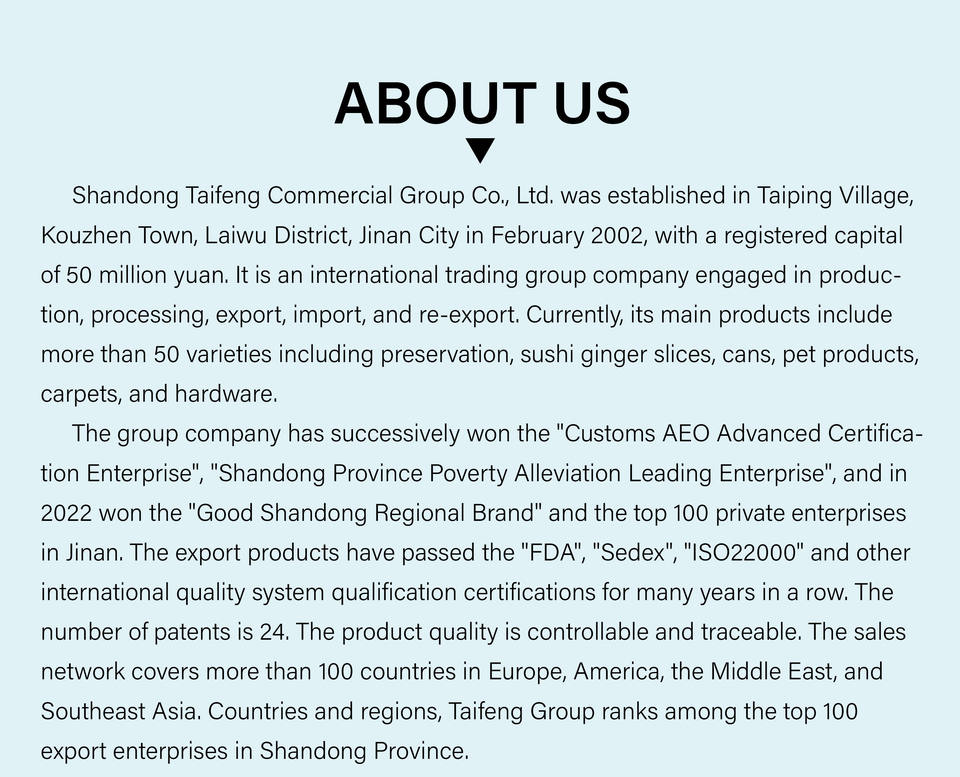 ABOUT US

Shandong Taifeng Commercial Group Co., Ltd. was established in Taiping Village, Kouzhen Town, Laiwu District, Jinan City in February 2002, with a registered capital of 50 million yuan. It is an international trading group company engaged in production, processing, export, import, and re-export. Currently, its main products include more than 50 varieties including preservation, sushi ginger slices, cans, pet products, carpets, and hardware.

The group company has successively won the "Customs AEO Advanced Certification Enterprise", "Shandong Province Poverty Alleviation Leading Enterprise", and in 2022 won the "Good Shandong Regional Brand" and the top 100 private enterprises in Jinan. The export products have passed the "FDA", "Sedex", "ISO22000" and other international quality system qualification certifications for many years in a row. The number of patents is 24. The product quality is controllable and traceable. The sales network covers more than 100 countries in Europe, America, the Middle East, and Southeast Asia. Countries and regions, Taifeng Group ranks among the top 100 export enterprises in Shandong Province.